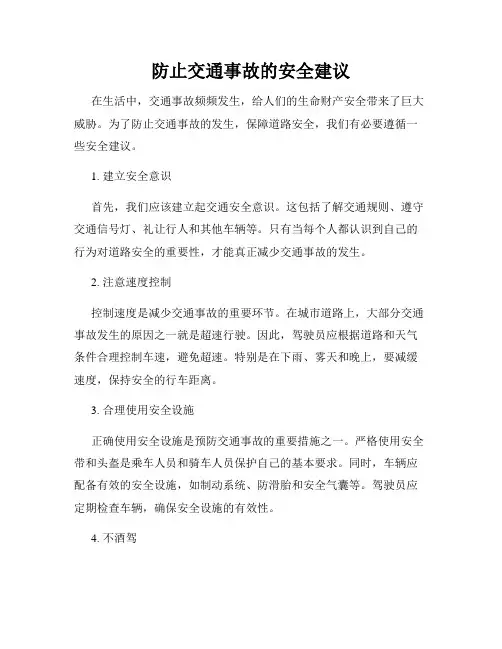 防止交通事故的安全建议

在生活中，交通事故频频发生，给人们的生命财产安全带来了巨大威胁。为了防止交通事故的发生，保障道路安全，我们有必要遵循一些安全建议。

1. 建立安全意识

首先，我们应该建立起交通安全意识。这包括了解交通规则、遵守交通信号灯、礼让行人和其他车辆等。只有当每个人都认识到自己的行为对道路安全的重要性，才能真正减少交通事故的发生。

2. 注意速度控制

控制速度是减少交通事故的重要环节。在城市道路上，大部分交通事故发生的原因之一就是超速行驶。因此，驾驶员应根据道路和天气条件合理控制车速，避免超速。特别是在下雨、雾天和晚上，要减缓速度，保持安全的行车距离。

3. 合理使用安全设施

正确使用安全设施是预防交通事故的重要措施之一。严格使用安全带和头盔是乘车人员和骑车人员保护自己的基本要求。同时，车辆应配备有效的安全设施，如制动系统、防滑胎和安全气囊等。驾驶员应定期检查车辆，确保安全设施的有效性。

4. 不酒驾